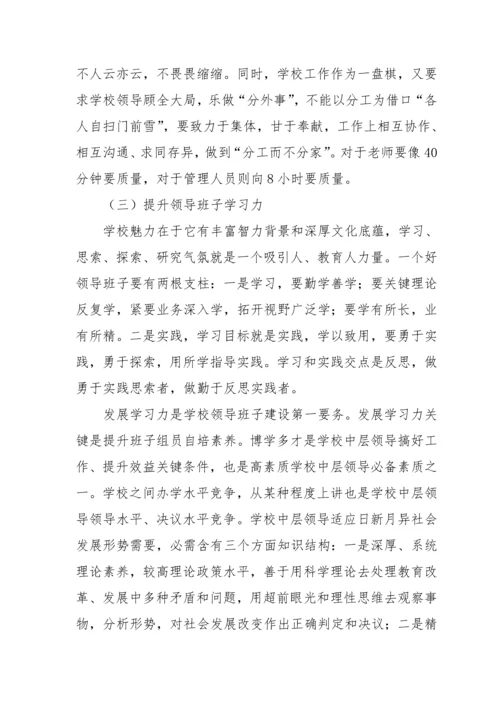 不人云亦云，不畏畏缩缩。同时，学校工作作为一盘棋，又要求学校领导顾全大局，乐做“分外事”，不能以分工为借口“各人自扫门前雪”，要致力于集体，甘于奉献，工作上相互协作、相互沟通、求同存异，做到“分工而不分家”。对于老师要像40分钟要质量，对于管理人员则向8小时要质量。

（三）提升领导班子学习力

学校魅力在于它有丰富智力背景和深厚文化底蕴，学习、思索、探索、研究气氛就是一个吸引人、教育人力量。一个好领导班子要有两根支柱：一是学习，要勤学善学；要关键理论反复学，紧要业务深入学，拓开视野广泛学；要学有所长，业有所精。二是实践，学习目标就是实践，学以致用，要勇于实践，勇于探索，用所学指导实践。学习和实践交点是反思，做勇于实践思索者，做勤于反思实践者。

发展学习力是学校领导班子建设第一要务。发展学习力关键是提升班子组员自培素养。博学多才是学校中层领导搞好工作、提升效益关键条件，也是高素质学校中层领导必备素质之一。学校之间办学水平竞争，从某种程度上讲也是学校中层领导领导水平、决议水平竞争。学校中层领导适应日新月异社会发展形势需要，必需含有三个方面知识结构：一是深厚、系统理论素养，较高理论政策水平，善于用科学理论去处理教育改革、发展中多种矛盾和问题，用超前眼光和理性思维去观察事物，分析形势，对社会发展改变作出正确判定和决议；二是精